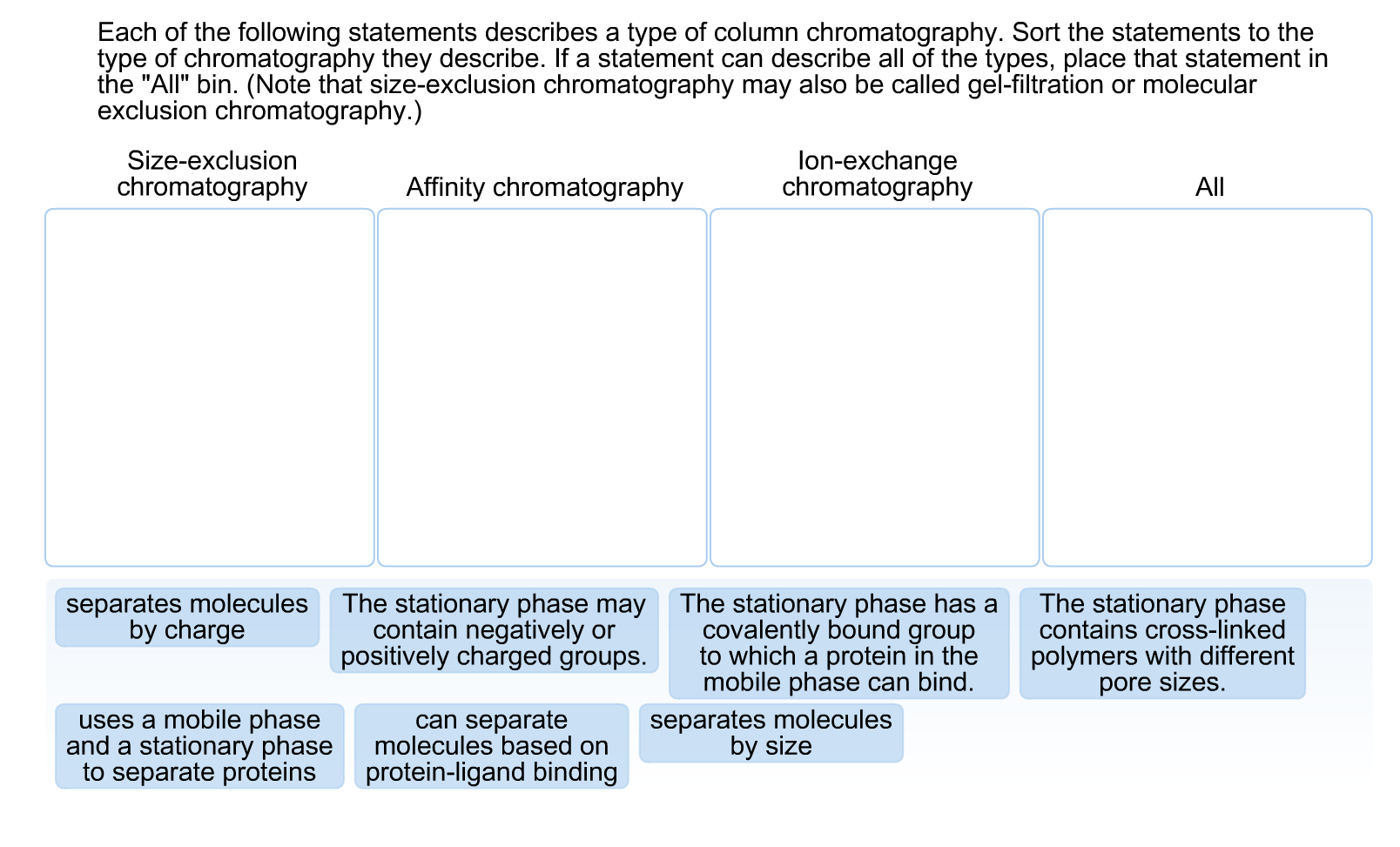 Each of the following statements describes a type of column chromatography. Sort the statements to the type of chromatography they describe. If a statement can describe all of the types, place that statement in the "All" bin. (Note that size-exclusion chromatography may also be called gel-filtration or molecular exclusion chromatography.)

Size-exclusion chromatography

Affinity chromatography

Ion-exchange chromatography

All

separates molecules by charge

The stationary phase may contain negatively or positively charged groups.

The stationary phase has a covalently bound group to which a protein in the mobile phase can bind.

The stationary phase contains cross-linked polymers with different pore sizes.

uses a mobile phase and a stationary phase to separate proteins

can separate molecules based on protein-ligand binding

separates molecules by size